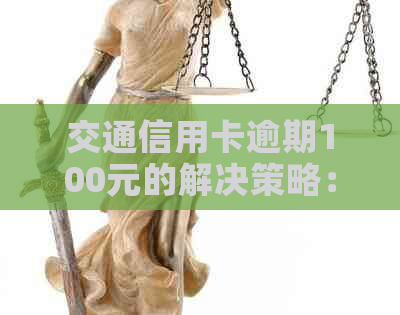 交通信用卡逾期100元的解决策略：